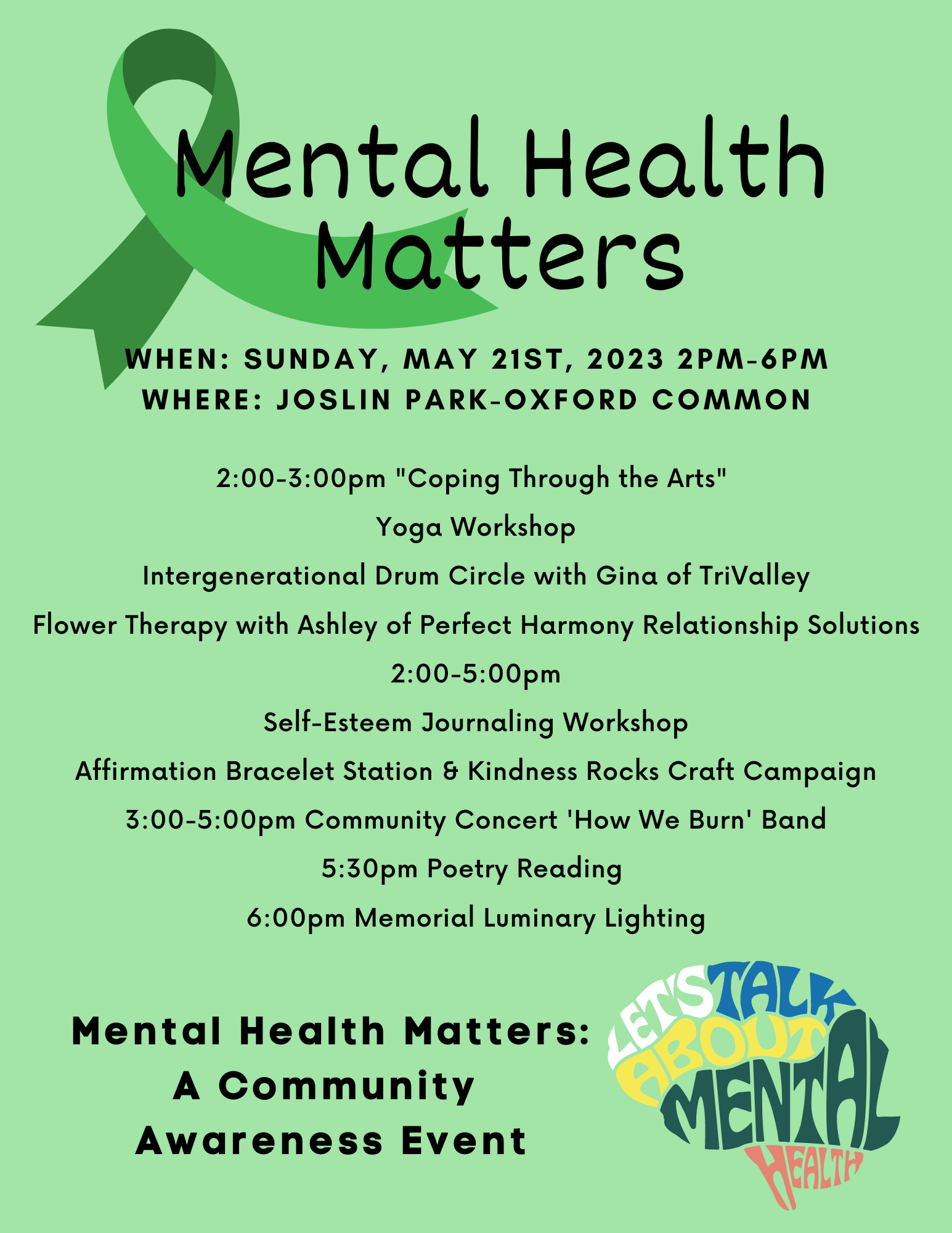 Mental Health Matters

WHEN: SUNDAY, MAY 21ST, 2023 2PM-6PM
WHERE: JOSLIN PARK-OXFORD COMMON

2:00-3:00pm "Coping Through the Arts"
Yoga Workshop
Intergenerational Drum Circle with Gina of TriValley
Flower Therapy with Ashley of Perfect Harmony Relationship Solutions
2:00-5:00pm
Self-Esteem Journaling Workshop
Affirmation Bracelet Station & Kindness Rocks Craft Campaign
3:00-5:00pm Community Concert 'How We Burn' Band
5:30pm Poetry Reading
6:00pm Memorial Luminary Lighting

Mental Health Matters: A Community Awareness Event

LET'S TALK ABOUT MENTAL HEALTH